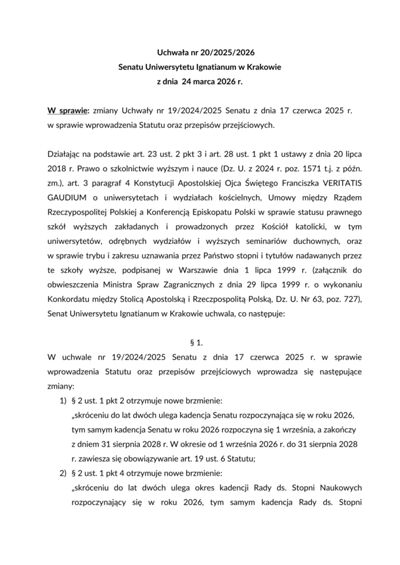 Uchwała nr 20/2025/2026
Senatu Uniwersytetu Ignatianum w Krakowie
z dnia 24 marca 2026 r.

W sprawie: zmiany Uchwały nr 19/2024/2025 Senatu z dnia 17 czerwca 2025 r. w sprawie wprowadzenia Statutu oraz przepisów przejściowych.

Działając na podstawie art. 23 ust. 2 pkt 3 i art. 28 ust. 1 pkt 1 ustawy z dnia 20 lipca 2018 r. Prawo o szkolnictwie wyższym i nauce (Dz. U. z 2024 r. poz. 1571 t.j. z późn. zm.), art. 3 paragraf 4 Konstytucji Apostolskiej Ojca Świętego Franciszka VERITATIS GAUDIUM o uniwersytetach i wydziałach kościelnych, Umowy między Rządem Rzeczypospolitej Polskiej a Konferencją Episkopatu Polski w sprawie statusu prawnego szkół wyższych zakładanych i prowadzonych przez Kościół katolicki, w tym uniwersytetów, odrębnych wydziałów i wyższych seminariów duchownych, oraz w sprawie trybu i zakresu uznawania przez Państwo stopni i tytułów nadawanych przez te szkoły wyższe, podpisanej w Warszawie dnia 1 lipca 1999 r. (załącznik do obwieszczenia Ministra Spraw Zagranicznych z dnia 29 lipca 1999 r. o wykonaniu Konkordatu między Stolicą Apostolską i Rzeczpospolitą Polską, Dz. U. Nr 63, poz. 727), Senat Uniwersytetu Ignatianum w Krakowie uchwala, co następuje:

§ 1.

W uchwale nr 19/2024/2025 Senatu z dnia 17 czerwca 2025 r. w sprawie wprowadzenia Statutu oraz przepisów przejściowych wprowadza się następujące zmiany:

1) § 2 ust. 1 pkt 2 otrzymuje nowe brzmienie:
„skróceniu do lat dwóch ulega kadencja Senatu rozpoczynająca się w roku 2026, tym samym kadencja Senatu w roku 2026 rozpoczyna się 1 września, a zakończy z dniem 31 sierpnia 2028 r. W okresie od 1 września 2026 r. do 31 sierpnia 2028 r. zawiesza się obowiązywanie art. 19 ust. 6 Statutu;

2) § 2 ust. 1 pkt 4 otrzymuje nowe brzmienie:
„skróceniu do lat dwóch ulega okres kadencji Rady ds. Stopni Naukowych rozpoczynający się w roku 2026, tym samym kadencja Rady ds. Stopni